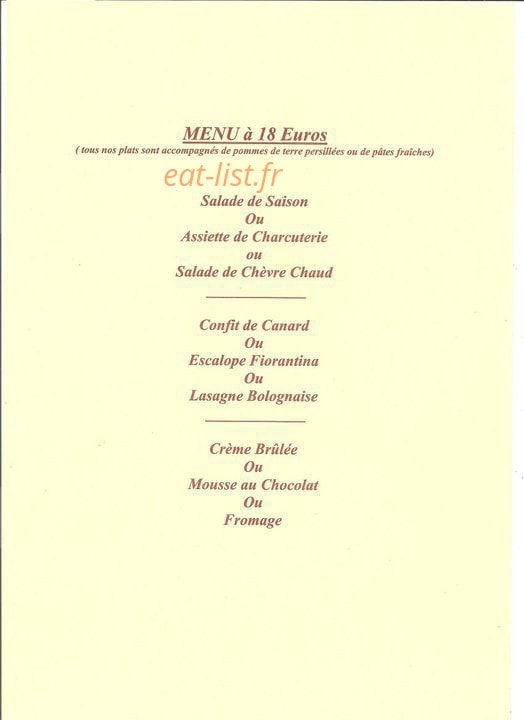 MENU à 18 Euros
( tous nos plats sont accompagnés de pommes de terre persillées ou de pâtes fraîches)

eat-list.fr

Salade de Saison
Ou
Assiette de Charcuterie
ou
Salade de Chèvre Chaud

Confit de Canard
Ou
Escalope Fiorantina
Ou
Lasagne Bolognaise

Crème Brûlée
Ou
Mousse au Chocolat
Ou
Fromage